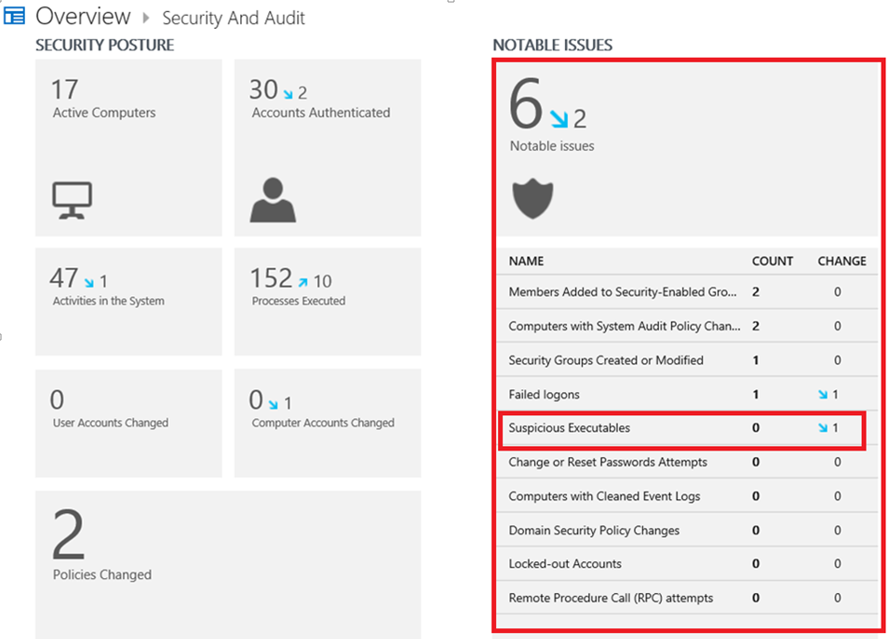 Overview ▸ Security And Audit

SECURITY POSTURE

17
Active Computers

30 ↘ 2
Accounts Authenticated

47 ↘ 1
Activities in the System

152 ↗ 10
Processes Executed

0
User Accounts Changed

0 ↘ 1
Computer Accounts Changed

2
Policies Changed

NOTABLE ISSUES

6 ↘ 2
Notable issues

| NAME | COUNT | CHANGE |
|---|---|---|
| Members Added to Security-Enabled Gro... | 2 | 0 |
| Computers with System Audit Policy Chan... | 2 | 0 |
| Security Groups Created or Modified | 1 | 0 |
| Failed logons | 1 | ↘ 1 |
| Suspicious Executables | 0 | ↘ 1 |
| Change or Reset Passwords Attempts | 0 | 0 |
| Computers with Cleaned Event Logs | 0 | 0 |
| Domain Security Policy Changes | 0 | 0 |
| Locked-out Accounts | 0 | 0 |
| Remote Procedure Call (RPC) attempts | 0 | 0 |